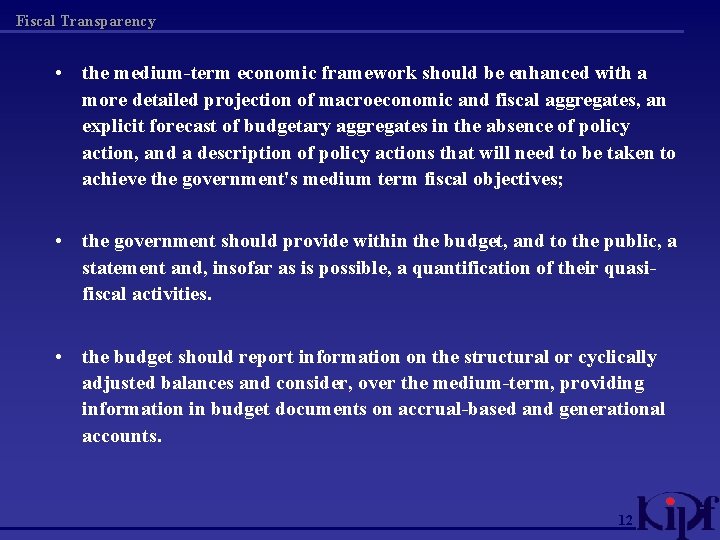 Fiscal Transparency

• the medium-term economic framework should be enhanced with a more detailed projection of macroeconomic and fiscal aggregates, an explicit forecast of budgetary aggregates in the absence of policy action, and a description of policy actions that will need to be taken to achieve the government's medium term fiscal objectives;

• the government should provide within the budget, and to the public, a statement and, insofar as is possible, a quantification of their quasi-fiscal activities.

• the budget should report information on the structural or cyclically adjusted balances and consider, over the medium-term, providing information in budget documents on accrual-based and generational accounts.

12

KIPF